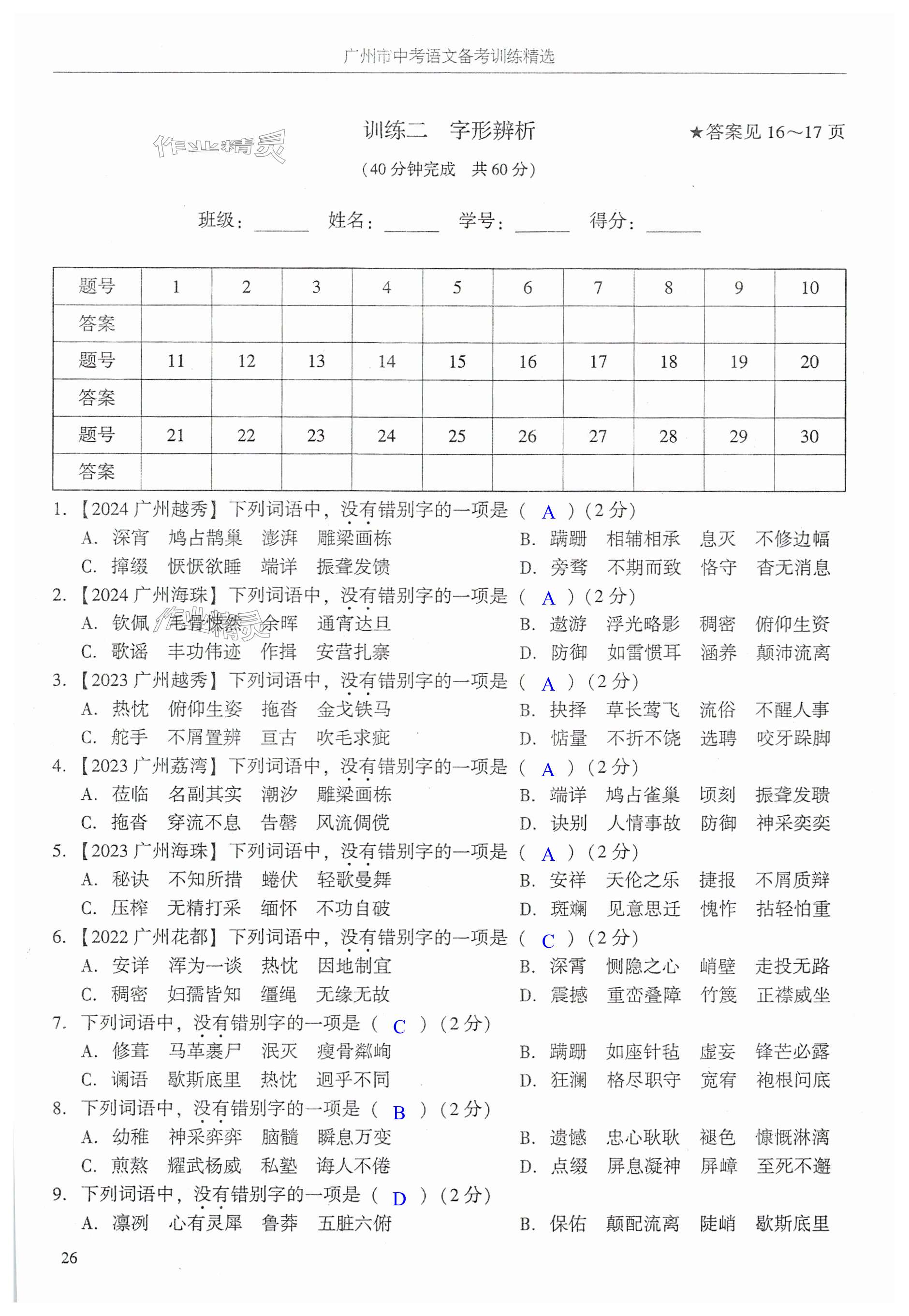 广州市中考语文备考训练精选

作业精灵

训练二　字形辨析

★答案见 16～17 页

（40 分钟完成　共 60 分）

班级：______　姓名：______　学号：______　得分：______

| 题号 | 1 | 2 | 3 | 4 | 5 | 6 | 7 | 8 | 9 | 10 |
|---|---|---|---|---|---|---|---|---|---|---|
| 答案 | | | | | | | | | | |
| 题号 | 11 | 12 | 13 | 14 | 15 | 16 | 17 | 18 | 19 | 20 |
| 答案 | | | | | | | | | | |
| 题号 | 21 | 22 | 23 | 24 | 25 | 26 | 27 | 28 | 29 | 30 |
| 答案 | | | | | | | | | | |

1.【2024 广州越秀】下列词语中，没有错别字的一项是（ A ）（2 分）
A. 深宵　鸠占鹊巢　澎湃　雕梁画栋
B. 蹒跚　相辅相承　息灭　不修边幅
C. 撺缀　恹恹欲睡　端详　振聋发馈
D. 旁骛　不期而致　恪守　杳无消息

2.【2024 广州海珠】下列词语中，没有错别字的一项是（ A ）（2 分）
A. 钦佩　毛骨悚然　余晖　通宵达旦
B. 遨游　浮光略影　稠密　俯仰生资
C. 歌谣　丰功伟迹　作揖　安营扎寨
D. 防御　如雷惯耳　涵养　颠沛流离

3.【2023 广州越秀】下列词语中，没有错别字的一项是（ A ）（2 分）
A. 热忱　俯仰生姿　拖沓　金戈铁马
B. 抉择　草长莺飞　流俗　不醒人事
C. 舵手　不屑置辨　亘古　吹毛求疵
D. 惦量　不折不饶　选聘　咬牙跺脚

4.【2023 广州荔湾】下列词语中，没有错别字的一项是（ A ）（2 分）
A. 莅临　名副其实　潮汐　雕梁画栋
B. 端详　鸠占雀巢　顷刻　振聋发聩
C. 拖沓　穿流不息　告罄　风流倜傥
D. 诀别　人情事故　防御　神采奕奕

5.【2023 广州海珠】下列词语中，没有错别字的一项是（ A ）（2 分）
A. 秘诀　不知所措　蜷伏　轻歌曼舞
B. 安祥　天伦之乐　捷报　不屑质辩
C. 压榨　无精打采　缅怀　不功自破
D. 斑斓　见意思迁　愧怍　拈轻怕重

6.【2022 广州花都】下列词语中，没有错别字的一项是（ C ）（2 分）
A. 安详　浑为一谈　热忱　因地制宜
B. 深霄　恻隐之心　峭壁　走投无路
C. 稠密　妇孺皆知　缰绳　无缘无故
D. 震撼　重峦叠障　竹篾　正襟威坐

7. 下列词语中，没有错别字的一项是（ C ）（2 分）
A. 修葺　马革裹尸　泯灭　瘦骨粼峋
B. 蹒跚　如座针毡　虚妄　锋芒必露
C. 谰语　歇斯底里　热忱　迥乎不同
D. 狂澜　格尽职守　宽宥　袍根问底

8. 下列词语中，没有错别字的一项是（ B ）（2 分）
A. 幼稚　神采弈弈　脑髓　瞬息万变
B. 遗憾　忠心耿耿　褪色　慷慨淋漓
C. 煎熬　耀武杨威　私塾　诲人不倦
D. 点缀　屏息凝神　屏嶂　至死不避

9. 下列词语中，没有错别字的一项是（ D ）（2 分）
A. 凛冽　心有灵犀　鲁莽　五脏六俯
B. 保佑　颠配流离　陡峭　歇斯底里

26